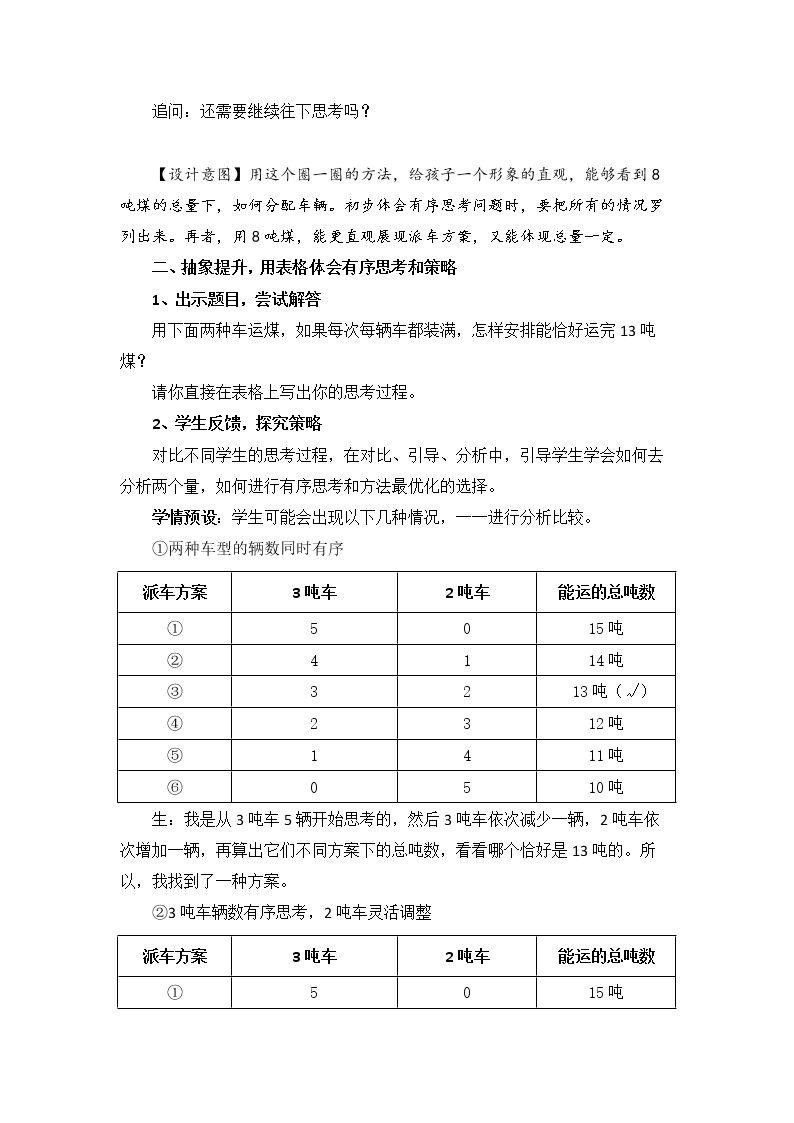 追问：还需要继续往下思考吗？

【设计意图】用这个圈一圈的方法，给孩子一个形象的直观，能够看到8吨煤的总量下，如何分配车辆。初步体会有序思考问题时，要把所有的情况罗列出来。再者，用8吨煤，能更直观展现派车方案，又能体现总量一定。

二、抽象提升，用表格体会有序思考和策略

1、出示题目，尝试解答

用下面两种车运煤，如果每次每辆车都装满，怎样安排能恰好运完13吨煤？

请你直接在表格上写出你的思考过程。

2、学生反馈，探究策略

对比不同学生的思考过程，在对比、引导、分析中，引导学生学会如何去分析两个量，如何进行有序思考和方法最优化的选择。

学情预设：学生可能会出现以下几种情况，一一进行分析比较。

①两种车型的辆数同时有序

| 派车方案 | 3吨车 | 2吨车 | 能运的总吨数 |
|---|---|---|---|
| ① | 5 | 0 | 15吨 |
| ② | 4 | 1 | 14吨 |
| ③ | 3 | 2 | 13吨（√） |
| ④ | 2 | 3 | 12吨 |
| ⑤ | 1 | 4 | 11吨 |
| ⑥ | 0 | 5 | 10吨 |

生：我是从3吨车5辆开始思考的，然后3吨车依次减少一辆，2吨车依次增加一辆，再算出它们不同方案下的总吨数，看看哪个恰好是13吨的。所以，我找到了一种方案。

②3吨车辆数有序思考，2吨车灵活调整

| 派车方案 | 3吨车 | 2吨车 | 能运的总吨数 |
|---|---|---|---|
| ① | 5 | 0 | 15吨 |